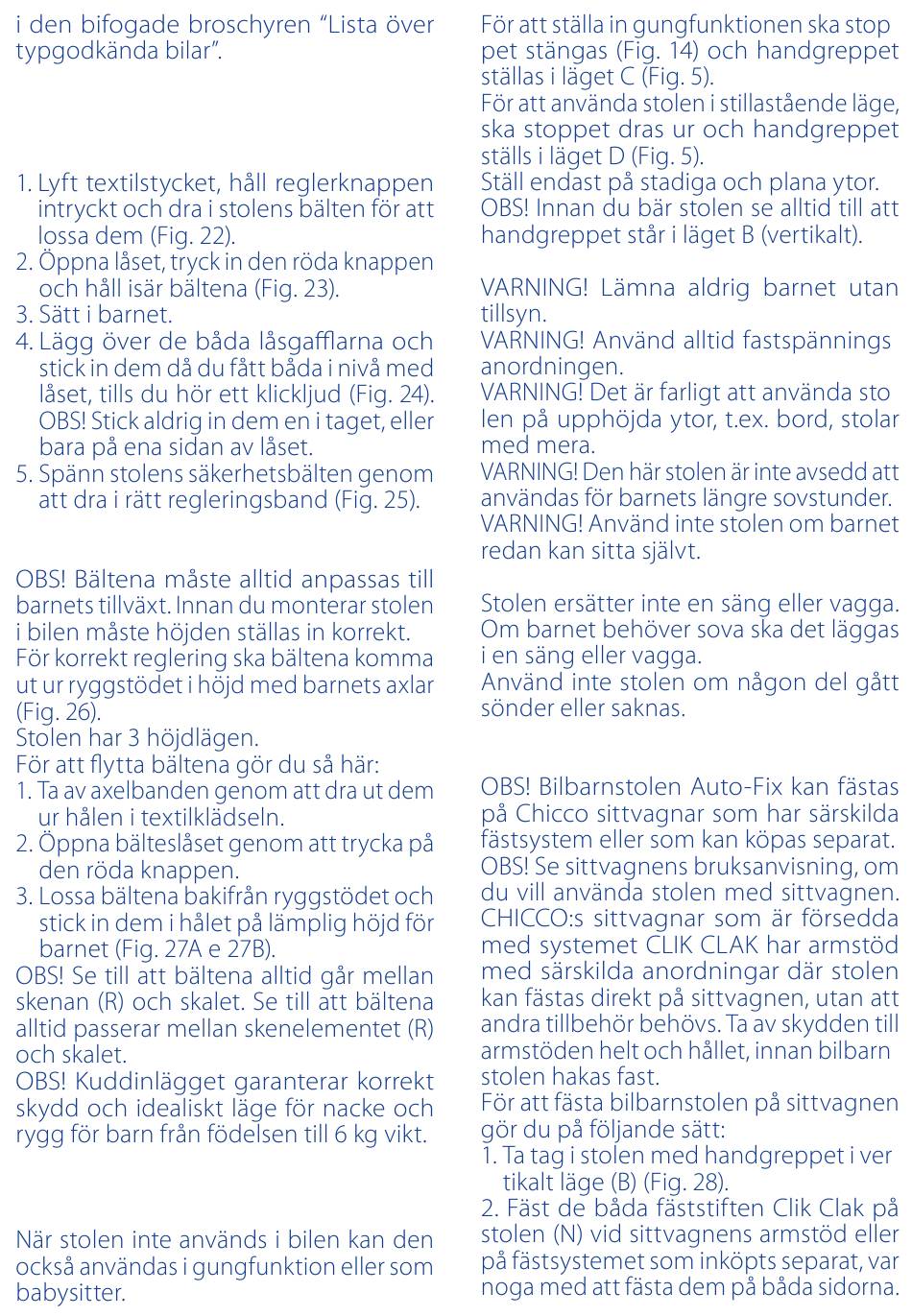 i den bifogade broschyren "Lista över typgodkända bilar".

1. Lyft textilstycket, håll reglerknappen intryckt och dra i stolens bälten för att lossa dem (Fig. 22).
2. Öppna låset, tryck in den röda knappen och håll isär bältena (Fig. 23).
3. Sätt i barnet.
4. Lägg över de båda låsgafflarna och stick in dem då du fått båda i nivå med låset, tills du hör ett klickljud (Fig. 24). OBS! Stick aldrig in dem en i taget, eller bara på ena sidan av låset.
5. Spänn stolens säkerhetsbälten genom att dra i rätt regleringsband (Fig. 25).

OBS! Bältena måste alltid anpassas till barnets tillväxt. Innan du monterar stolen i bilen måste höjden ställas in korrekt. För korrekt reglering ska bältena komma ut ur ryggstödet i höjd med barnets axlar (Fig. 26).
Stolen har 3 höjdlägen.
För att flytta bältena gör du så här:
1. Ta av axelbanden genom att dra ut dem ur hålen i textilklädseln.
2. Öppna bälteslåset genom att trycka på den röda knappen.
3. Lossa bältena bakifrån ryggstödet och stick in dem i hålet på lämplig höjd för barnet (Fig. 27A e 27B).
OBS! Se till att bältena alltid går mellan skenan (R) och skalet. Se till att bältena alltid passerar mellan skenelementet (R) och skalet.
OBS! Kuddinlägget garanterar korrekt skydd och idealiskt läge för nacke och rygg för barn från födelsen till 6 kg vikt.

När stolen inte används i bilen kan den också användas i gungfunktion eller som babysitter.

För att ställa in gungfunktionen ska stoppet stängas (Fig. 14) och handgreppet ställas i läget C (Fig. 5).
För att använda stolen i stillastående läge, ska stoppet dras ur och handgreppet ställs i läget D (Fig. 5).
Ställ endast på stadiga och plana ytor.
OBS! Innan du bär stolen se alltid till att handgreppet står i läget B (vertikalt).

VARNING! Lämna aldrig barnet utan tillsyn.
VARNING! Använd alltid fastspänningsanordningen.
VARNING! Det är farligt att använda stolen på upphöjda ytor, t.ex. bord, stolar med mera.
VARNING! Den här stolen är inte avsedd att användas för barnets längre sovstunder.
VARNING! Använd inte stolen om barnet redan kan sitta självt.

Stolen ersätter inte en säng eller vagga. Om barnet behöver sova ska det läggas i en säng eller vagga.
Använd inte stolen om någon del gått sönder eller saknas.

OBS! Bilbarnstolen Auto-Fix kan fästas på Chicco sittvagnar som har särskilda fästsystem eller som kan köpas separat.
OBS! Se sittvagnens bruksanvisning, om du vill använda stolen med sittvagnen.
CHICCO:s sittvagnar som är försedda med systemet CLIK CLAK har armstöd med särskilda anordningar där stolen kan fästas direkt på sittvagnen, utan att andra tillbehör behövs. Ta av skydden till armstöden helt och hållet, innan bilbarnstolen hakas fast.
För att fästa bilbarnstolen på sittvagnen gör du på följande sätt:
1. Ta tag i stolen med handgreppet i vertikalt läge (B) (Fig. 28).
2. Fäst de båda fäststiften Clik Clak på stolen (N) vid sittvagnens armstöd eller på fästsystemet som inköpts separat, var noga med att fästa dem på båda sidorna.